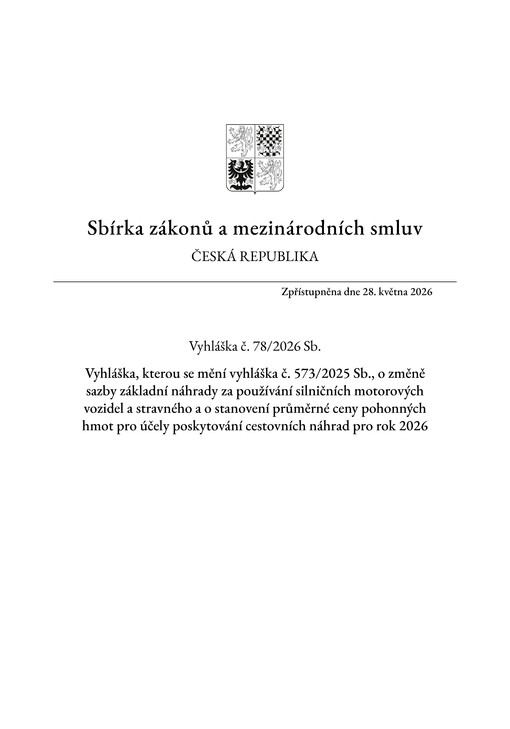 Sbírka zákonů a mezinárodních smluv

ČESKÁ REPUBLIKA

Zpřístupněna dne 28. května 2026

Vyhláška č. 78/2026 Sb.

Vyhláška, kterou se mění vyhláška č. 573/2025 Sb., o změně sazby základní náhrady za používání silničních motorových vozidel a stravného a o stanovení průměrné ceny pohonných hmot pro účely poskytování cestovních náhrad pro rok 2026